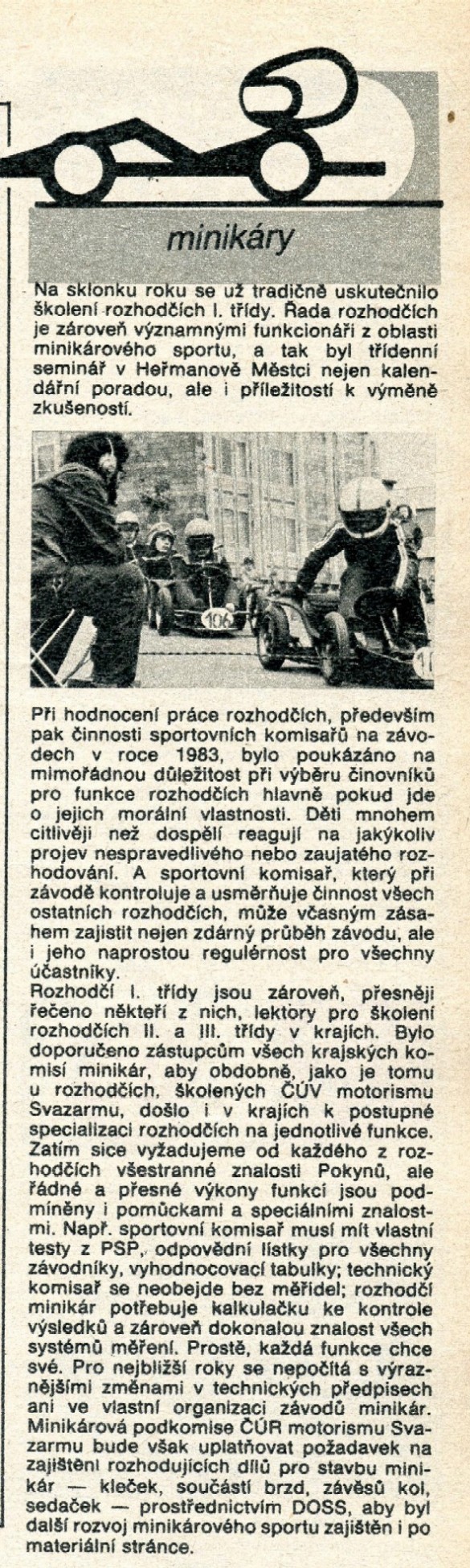 minikáry

Na sklonku roku se už tradičně uskutečnilo školení rozhodčích I. třídy. Řada rozhodčích je zároveň významnými funkcionáři z oblasti minikárového sportu, a tak byl třídenní seminář v Heřmanově Městci nejen kalendářní poradou, ale i příležitostí k výměně zkušeností.

106

Při hodnocení práce rozhodčích, především pak činnosti sportovních komisařů na závodech v roce 1983, bylo poukázáno na mimořádnou důležitost při výběru činovníků pro funkce rozhodčích hlavně pokud jde o jejich morální vlastnosti. Děti mnohem citlivěji než dospělí reagují na jakýkoliv projev nespravedlivého nebo zaujatého rozhodování. A sportovní komisař, který při závodě kontroluje a usměrňuje činnost všech ostatních rozhodčích, může včasným zásahem zajistit nejen zdárný průběh závodu, ale i jeho naprostou regulérnost pro všechny účastníky.
Rozhodčí I. třídy jsou zároveň, přesněji řečeno někteří z nich, lektory pro školení rozhodčích II. a III. třídy v krajích. Bylo doporučeno zástupcům všech krajských komisí minikár, aby obdobně, jako je tomu u rozhodčích, školených ČÚV motorismu Svazarmu, došlo i v krajích k postupné specializaci rozhodčích na jednotlivé funkce. Zatím sice vyžadujeme od každého z rozhodčích všestranné znalosti Pokynů, ale řádné a přesné výkony funkcí jsou podmíněny i pomůckami a speciálními znalostmi. Např. sportovní komisař musí mít vlastní testy z PSP, odpovědní lístky pro všechny závodníky, vyhodnocovací tabulky; technický komisař se neobejde bez měřidel; rozhodčí minikár potřebuje kalkulačku ke kontrole výsledků a zároveň dokonalou znalost všech systémů měření. Prostě, každá funkce chce své. Pro nejbližší roky se nepočítá s výraznějšími změnami v technických předpisech ani ve vlastní organizaci závodů minikár. Minikárová podkomise ČÚR motorismu Svazarmu bude však uplatňovat požadavek na zajištění rozhodujících dílů pro stavbu minikár — kleček, součástí brzd, závěsů kol, sedaček — prostřednictvím DOSS, aby byl další rozvoj minikárového sportu zajištěn i po materiální stránce.